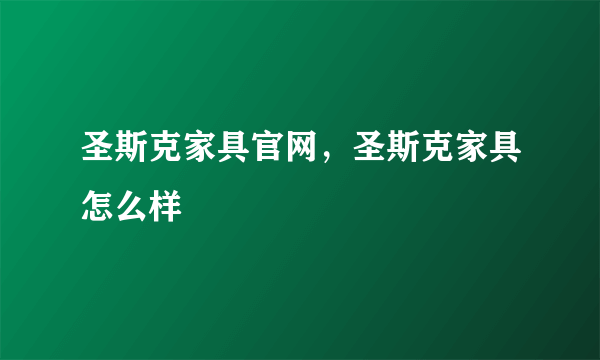 圣斯克家具官网，圣斯克家具怎么样